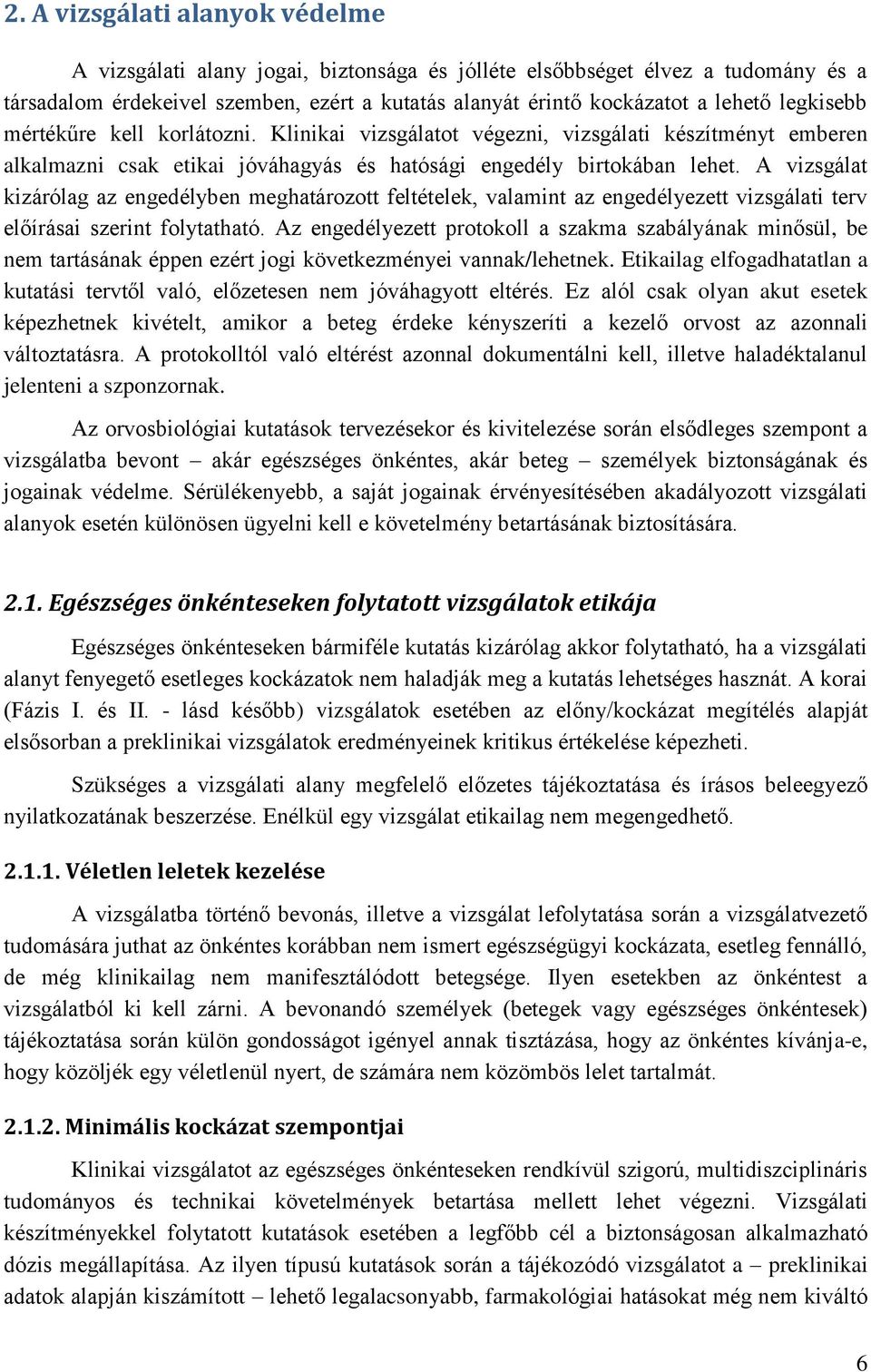 2. A vizsgálati alanyok védelme

A vizsgálati alany jogai, biztonsága és jólléte elsőbbséget élvez a tudomány és a társadalom érdekeivel szemben, ezért a kutatás alanyát érintő kockázatot a lehető legkisebb mértékűre kell korlátozni. Klinikai vizsgálatot végezni, vizsgálati készítményt emberen alkalmazni csak etikai jóváhagyás és hatósági engedély birtokában lehet. A vizsgálat kizárólag az engedélyben meghatározott feltételek, valamint az engedélyezett vizsgálati terv előírásai szerint folytatható. Az engedélyezett protokoll a szakma szabályának minősül, be nem tartásának éppen ezért jogi következményei vannak/lehetnek. Etikailag elfogadhatatlan a kutatási tervtől való, előzetesen nem jóváhagyott eltérés. Ez alól csak olyan akut esetek képezhetnek kivételt, amikor a beteg érdeke kényszeríti a kezelő orvost az azonnali változtatásra. A protokolltól való eltérést azonnal dokumentálni kell, illetve haladéktalanul jelenteni a szponzornak.

Az orvosbiológiai kutatások tervezésekor és kivitelezése során elsődleges szempont a vizsgálatba bevont – akár egészséges önkéntes, akár beteg – személyek biztonságának és jogainak védelme. Sérülékenyebb, a saját jogainak érvényesítésében akadályozott vizsgálati alanyok esetén különösen ügyelni kell e követelmény betartásának biztosítására.

2.1. Egészséges önkénteseken folytatott vizsgálatok etikája

Egészséges önkénteseken bármiféle kutatás kizárólag akkor folytatható, ha a vizsgálati alanyt fenyegető esetleges kockázatok nem haladják meg a kutatás lehetséges hasznát. A korai (Fázis I. és II. - lásd később) vizsgálatok esetében az előny/kockázat megítélés alapját elsősorban a preklinikai vizsgálatok eredményeinek kritikus értékelése képezheti.

Szükséges a vizsgálati alany megfelelő előzetes tájékoztatása és írásos beleegyező nyilatkozatának beszerzése. Enélkül egy vizsgálat etikailag nem megengedhető.

2.1.1. Véletlen leletek kezelése

A vizsgálatba történő bevonás, illetve a vizsgálat lefolytatása során a vizsgálatvezető tudomására juthat az önkéntes korábban nem ismert egészségügyi kockázata, esetleg fennálló, de még klinikailag nem manifesztálódott betegsége. Ilyen esetekben az önkéntest a vizsgálatból ki kell zárni. A bevonandó személyek (betegek vagy egészséges önkéntesek) tájékoztatása során külön gondosságot igényel annak tisztázása, hogy az önkéntes kívánja-e, hogy közöljék egy véletlenül nyert, de számára nem közömbös lelet tartalmát.

2.1.2. Minimális kockázat szempontjai

Klinikai vizsgálatot az egészséges önkénteseken rendkívül szigorú, multidiszciplináris tudományos és technikai követelmények betartása mellett lehet végezni. Vizsgálati készítményekkel folytatott kutatások esetében a legfőbb cél a biztonságosan alkalmazható dózis megállapítása. Az ilyen típusú kutatások során a tájékozódó vizsgálatot a – preklinikai adatok alapján kiszámított – lehető legalacsonyabb, farmakológiai hatásokat még nem kiváltó

6